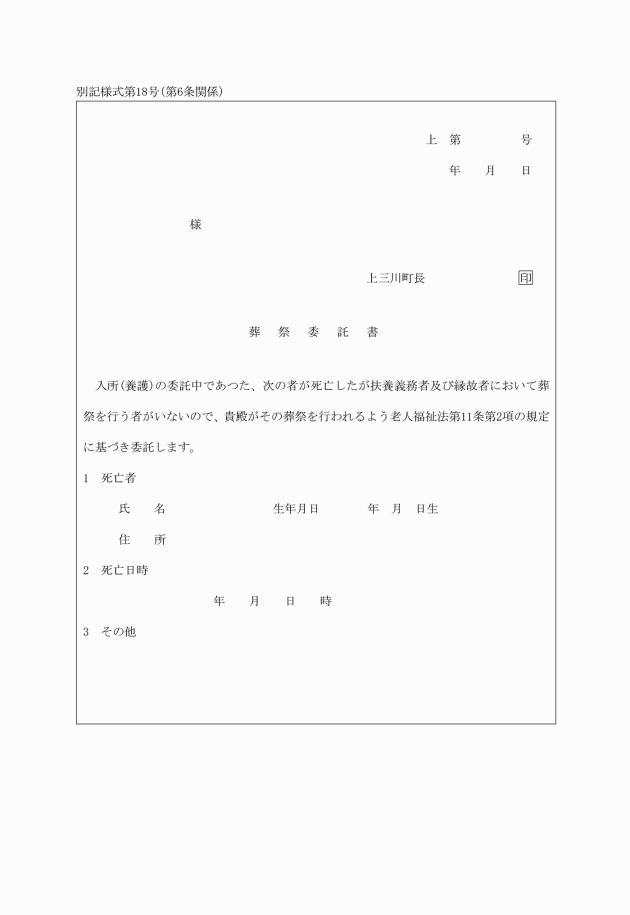 別記様式第18号(第6条関係)

上 第 号
年 月 日

様

上三川町長 印

葬 祭 委 託 書

入所(養護)の委託中であつた、次の者が死亡したが扶養義務者及び縁故者において葬祭を行う者がいないので、貴殿がその葬祭を行われるよう老人福祉法第11条第2項の規定に基づき委託します。

1 死亡者

氏 名 生年月日 年 月 日生

住 所

2 死亡日時

年 月 日 時

3 その他